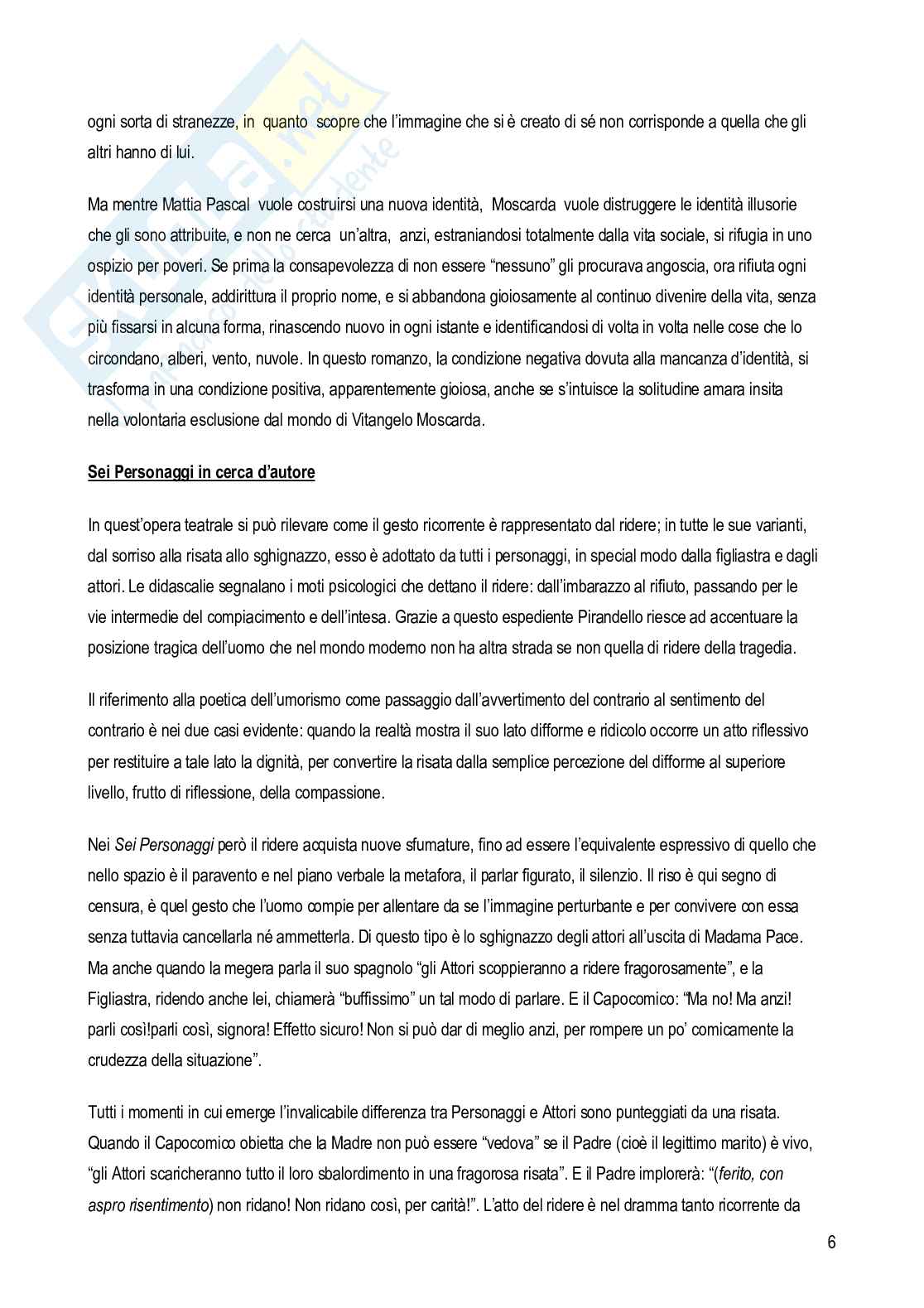 ogni sorta di stranezze, in quanto scopre che l'immagine che si è creato di sé non corrisponde a quella che gli altri hanno di lui.

Ma mentre Mattia Pascal vuole costruirsi una nuova identità, Moscarda vuole distruggere le identità illusorie che gli sono attribuite, e non ne cerca un'altra, anzi, estraniandosi totalmente dalla vita sociale, si rifugia in uno ospizio per poveri. Se prima la consapevolezza di non essere "nessuno" gli procurava angoscia, ora rifiuta ogni identità personale, addirittura il proprio nome, e si abbandona gioiosamente al continuo divenire della vita, senza più fissarsi in alcuna forma, rinascendo nuovo in ogni istante e identificandosi di volta in volta nelle cose che lo circondano, alberi, vento, nuvole. In questo romanzo, la condizione negativa dovuta alla mancanza d'identità, si trasforma in una condizione positiva, apparentemente gioiosa, anche se s'intuisce la solitudine amara insita nella volontaria esclusione dal mondo di Vitangelo Moscarda.

Sei Personaggi in cerca d'autore

In quest'opera teatrale si può rilevare come il gesto ricorrente è rappresentato dal ridere; in tutte le sue varianti, dal sorriso alla risata allo sghignazzo, esso è adottato da tutti i personaggi, in special modo dalla figliastra e dagli attori. Le didascalie segnalano i moti psicologici che dettano il ridere: dall'imbarazzo al rifiuto, passando per le vie intermedie del compiacimento e dell'intesa. Grazie a questo espediente Pirandello riesce ad accentuare la posizione tragica dell'uomo che nel mondo moderno non ha altra strada se non quella di ridere della tragedia.

Il riferimento alla poetica dell'umorismo come passaggio dall'avvertimento del contrario al sentimento del contrario è nei due casi evidente: quando la realtà mostra il suo lato difforme e ridicolo occorre un atto riflessivo per restituire a tale lato la dignità, per convertire la risata dalla semplice percezione del difforme al superiore livello, frutto di riflessione, della compassione.

Nei Sei Personaggi però il ridere acquista nuove sfumature, fino ad essere l'equivalente espressivo di quello che nello spazio è il paravento e nel piano verbale la metafora, il parlar figurato, il silenzio. Il riso è qui segno di censura, è quel gesto che l'uomo compie per allentare da se l'immagine perturbante e per convivere con essa senza tuttavia cancellarla né ammetterla. Di questo tipo è lo sghignazzo degli attori all'uscita di Madama Pace. Ma anche quando la megera parla il suo spagnolo "gli Attori scoppieranno a ridere fragorosamente", e la Figliastra, ridendo anche lei, chiamerà "buffissimo" un tal modo di parlare. E il Capocomico: "Ma no! Ma anzi! parli così!parli così, signora! Effetto sicuro! Non si può dar di meglio anzi, per rompere un po' comicamente la crudezza della situazione".

Tutti i momenti in cui emerge l'invalicabile differenza tra Personaggi e Attori sono punteggiati da una risata. Quando il Capocomico obietta che la Madre non può essere "vedova" se il Padre (cioè il legittimo marito) è vivo, "gli Attori scaricheranno tutto il loro sbalordimento in una fragorosa risata". E il Padre implorerà: "(ferito, con aspro risentimento) non ridano! Non ridano così, per carità!". L'atto del ridere è nel dramma tanto ricorrente da

6